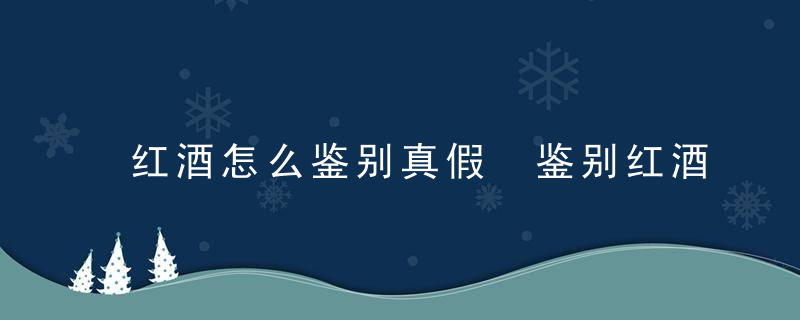 红酒怎么鉴别真假  鉴别红酒